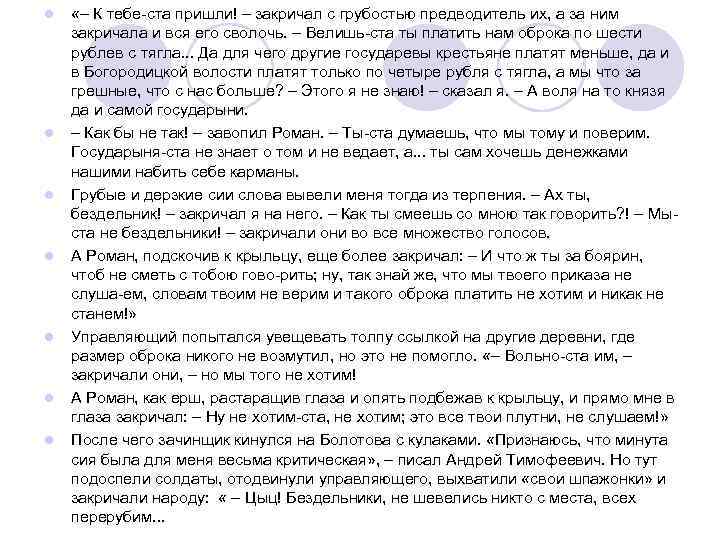 «– К тебе-ста пришли! – закричал с грубостью предводитель их, а за ним закричала и вся его сволочь. – Велишь-ста ты платить нам оброка по шести рублев с тягла... Да для чего другие государевы крестьяне платят меньше, да и в Богородицкой волости платят только по четыре рубля с тягла, а мы что за грешные, что с нас больше? – Этого я не знаю! – сказал я. – А воля на то князя да и самой государыни.

– Как бы не так! – завопил Роман. – Ты-ста думаешь, что мы тому и поверим. Государыня-ста не знает о том и не ведает, а... ты сам хочешь денежками нашими набить себе карманы.

Грубые и дерзкие сии слова вывели меня тогда из терпения. – Ах ты, бездельник! – закричал я на него. – Как ты смеешь со мною так говорить?! – Мы-ста не бездельники! – закричали они во все множество голосов.

А Роман, подскочив к крыльцу, еще более закричал: – И что ж ты за боярин, чтоб не сметь с тобою гово-рить; ну, так знай же, что мы твоего приказа не слуша-ем, словам твоим не верим и такого оброка платить не хотим и никак не станем!»

Управляющий попытался увещевать толпу ссылкой на другие деревни, где размер оброка никого не возмутил, но это не помогло. «– Вольно-ста им, – закричали они, – но мы того не хотим!

А Роман, как ерш, растаращив глаза и опять подбежав к крыльцу, и прямо мне в глаза закричал: – Ну не хотим-ста, не хотим; это все твои плутни, не слушаем!»

После чего зачинщик кинулся на Болотова с кулаками. «Признаюсь, что минута сия была для меня весьма критическая», – писал Андрей Тимофеевич. Но тут подоспели солдаты, отодвинули управляющего, выхватили «свои шпажонки» и закричали народу: « – Цыц! Бездельники, не шевелись никто с места, всех перерубим...